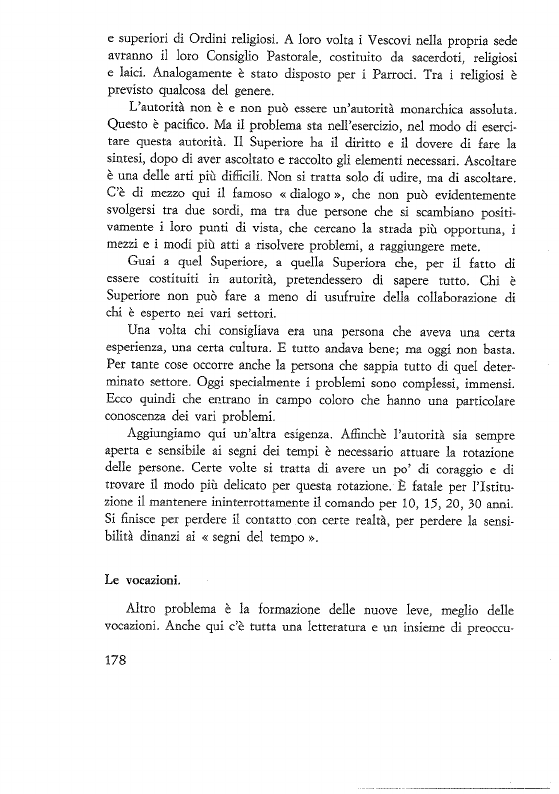 e superiori di Ordini religiosi. A loro volta i Vescovi nella propria sede avranno il loro Consiglio Pastorale, costituito da sacerdoti, religiosi e laici. Analogamente è stato disposto per i Parroci. Tra i religiosi è previsto qualcosa del genere.

L'autorità non è e non può essere un'autorità monarchica assoluta. Questo è pacifico. Ma il problema sta nell'esercizio, nel modo di esercitare questa autorità. Il Superiore ha il diritto e il dovere di fare la sintesi, dopo di aver ascoltato e raccolto gli elementi necessari. Ascoltare è una delle arti più difficili. Non si tratta solo di udire, ma di ascoltare. C'è di mezzo qui il famoso « dialogo », che non può evidentemente svolgersi tra due sordi, ma tra due persone che si scambiano positivamente i loro punti di vista, che cercano la strada più opportuna, i mezzi e i modi più atti a risolvere problemi, a raggiungere mete.

Guai a quel Superiore, a quella Superiora che, per il fatto di essere costituiti in autorità, pretendessero di sapere tutto. Chi è Superiore non può fare a meno di usufruire della collaborazione di chi è esperto nei vari settori.

Una volta chi consigliava era una persona che aveva una certa esperienza, una certa cultura. E tutto andava bene; ma oggi non basta. Per tante cose occorre anche la persona che sappia tutto di quel determinato settore. Oggi specialmente i problemi sono complessi, immensi. Ecco quindi che entrano in campo coloro che hanno una particolare conoscenza dei vari problemi.

Aggiungiamo qui un'altra esigenza. Affinchè l'autorità sia sempre aperta e sensibile ai segni dei tempi è necessario attuare la rotazione delle persone. Certe volte si tratta di avere un po' di coraggio e di trovare il modo più delicato per questa rotazione. È fatale per l'Istituzione il mantenere ininterrottamente il comando per 10, 15, 20, 30 anni. Si finisce per perdere il contatto con certe realtà, per perdere la sensibilità dinanzi ai « segni del tempo ».

Le vocazioni.

Altro problema è la formazione delle nuove leve, meglio delle vocazioni. Anche qui c'è tutta una letteratura e un insieme di preoccu-

178